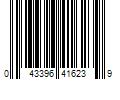 0 43396 41623 9